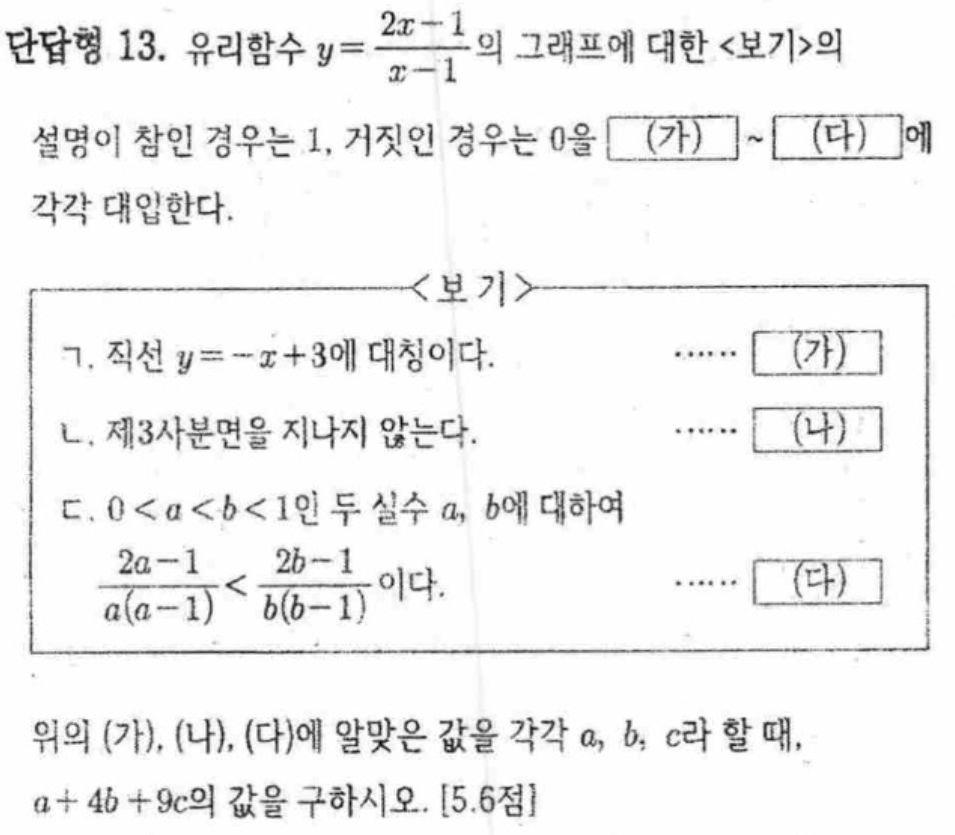 단답형 13. 유리함수 $y=\frac{2x-1}{x-1}$의 그래프에 대한 <보기>의 설명이 참인 경우는 1, 거짓인 경우는 0을 (가) ~ (다) 에 각각 대입한다.

<보기>

ㄱ. 직선 $y=-x+3$에 대칭이다. …… (가)

ㄴ. 제3사분면을 지나지 않는다. …… (나)

ㄷ. $0<a<b<1$인 두 실수 $a$, $b$에 대하여 $\frac{2a-1}{a(a-1)}<\frac{2b-1}{b(b-1)}$이다. …… (다)

위의 (가), (나), (다)에 알맞은 값을 각각 $a$, $b$, $c$라 할 때, $a+4b+9c$의 값을 구하시오. [5.6점]